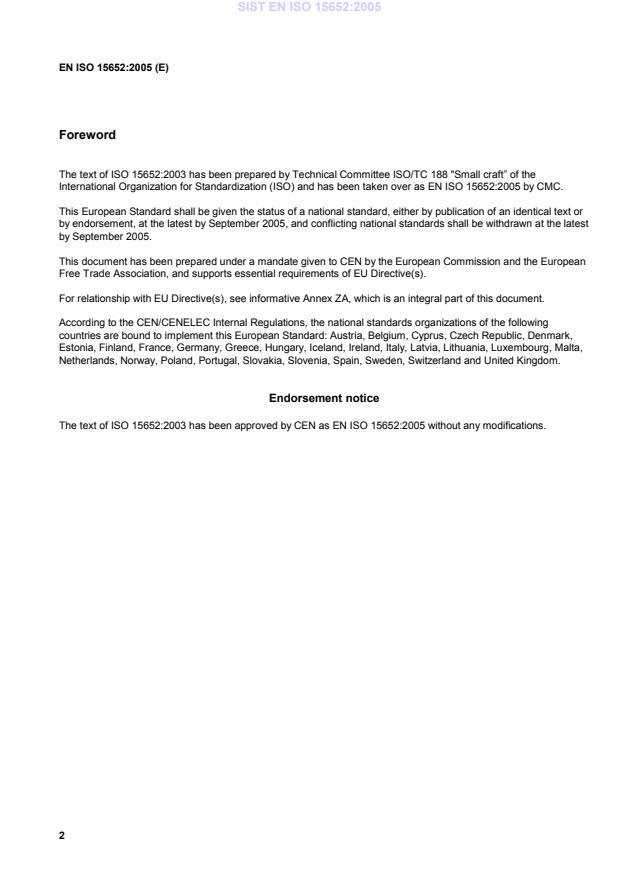 SIST EN ISO 15652:2005

EN ISO 15652:2005 (E)

Foreword

The text of ISO 15652:2003 has been prepared by Technical Committee ISO/TC 188 "Small craft" of the International Organization for Standardization (ISO) and has been taken over as EN ISO 15652:2005 by CMC.

This European Standard shall be given the status of a national standard, either by publication of an identical text or by endorsement, at the latest by September 2005, and conflicting national standards shall be withdrawn at the latest by September 2005.

This document has been prepared under a mandate given to CEN by the European Commission and the European Free Trade Association, and supports essential requirements of EU Directive(s).

For relationship with EU Directive(s), see informative Annex ZA, which is an integral part of this document.

According to the CEN/CENELEC Internal Regulations, the national standards organizations of the following countries are bound to implement this European Standard: Austria, Belgium, Cyprus, Czech Republic, Denmark, Estonia, Finland, France, Germany, Greece, Hungary, Iceland, Ireland, Italy, Latvia, Lithuania, Luxembourg, Malta, Netherlands, Norway, Poland, Portugal, Slovakia, Slovenia, Spain, Sweden, Switzerland and United Kingdom.

Endorsement notice

The text of ISO 15652:2003 has been approved by CEN as EN ISO 15652:2005 without any modifications.

2